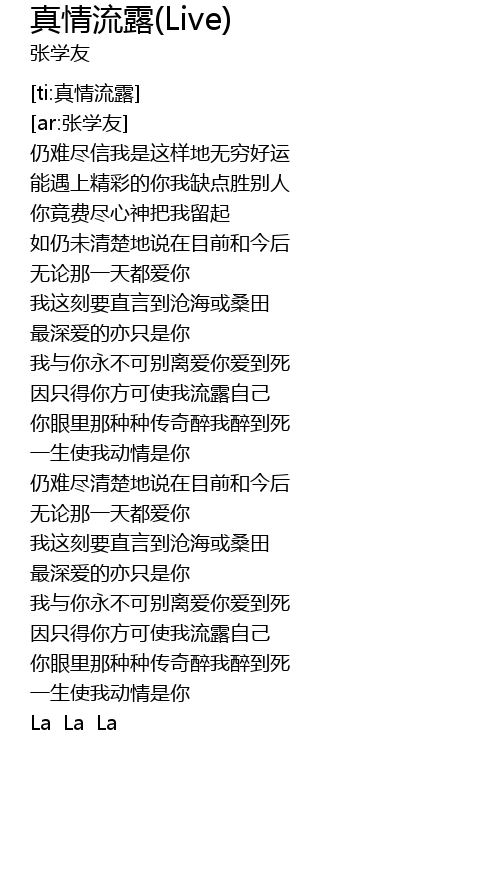 真情流露(Live)
张学友

[ti:真情流露]
[ar:张学友]
仍难尽信我是这样地无穷好运
能遇上精彩的你我缺点胜别人
你竟费尽心神把我留起
如仍未清楚地说在目前和今后
无论那一天都爱你
我这刻要直言到沧海或桑田
最深爱的亦只是你
我与你永不可别离爱你爱到死
因只得你方可使我流露自己
你眼里那种种传奇醉我醉到死
一生使我动情是你
仍难尽清楚地说在目前和今后
无论那一天都爱你
我这刻要直言到沧海或桑田
最深爱的亦只是你
我与你永不可别离爱你爱到死
因只得你方可使我流露自己
你眼里那种种传奇醉我醉到死
一生使我动情是你
La La La